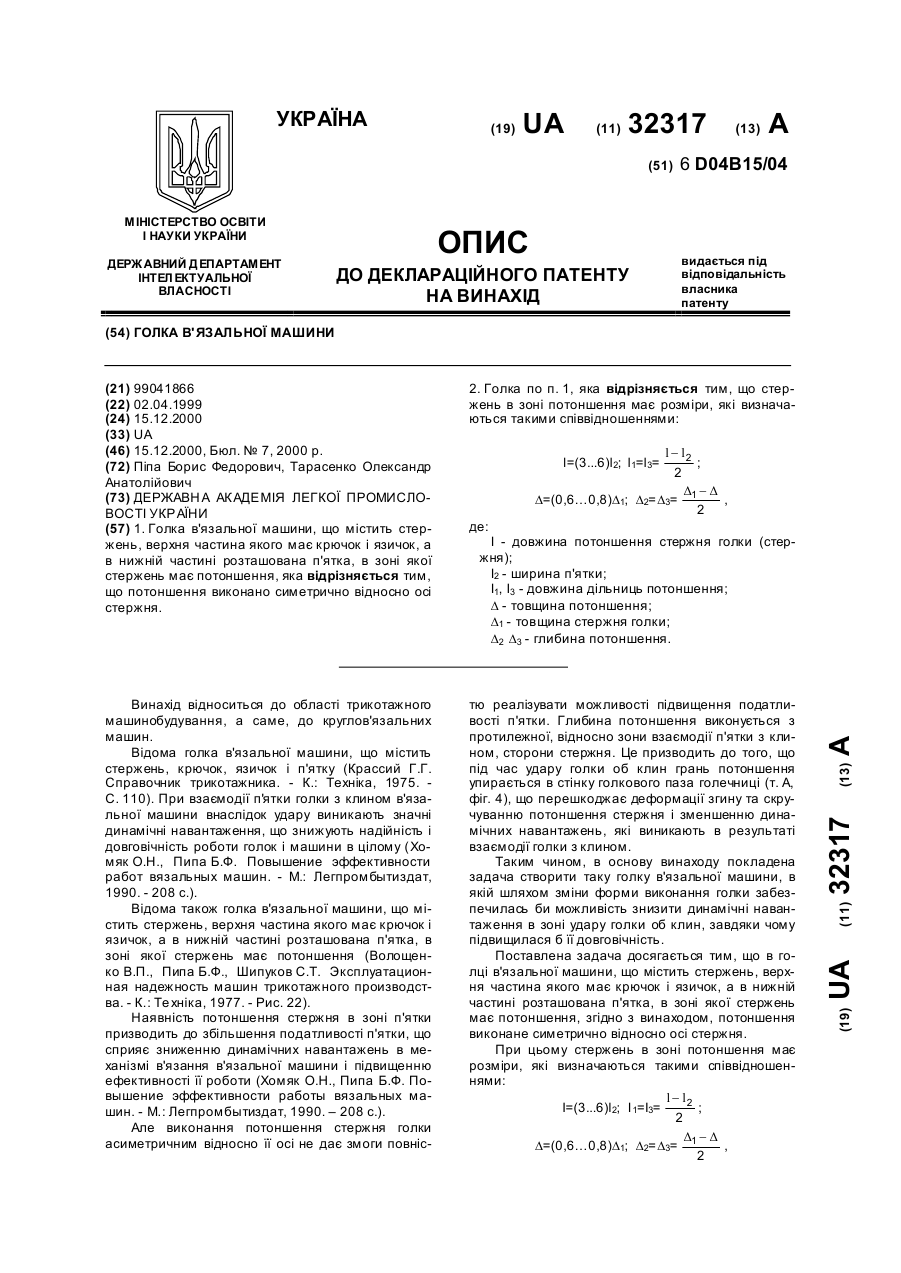 УКРАЇНА

(19) UA (11) 32317 (13) A

(51) 6 D04B15/04

МІНІСТЕРСТВО ОСВІТИ І НАУКИ УКРАЇНИ

ДЕРЖАВНИЙ ДЕПАРТАМЕНТ ІНТЕЛЕКТУАЛЬНОЇ ВЛАСНОСТІ

ОПИС
ДО ДЕКЛАРАЦІЙНОГО ПАТЕНТУ НА ВИНАХІД

видається під відповідальність власника патенту

(54) ГОЛКА В'ЯЗАЛЬНОЇ МАШИНИ

(21) 99041866
(22) 02.04.1999
(24) 15.12.2000
(33) UA
(46) 15.12.2000, Бюл. № 7, 2000 р.
(72) Піпа Борис Федорович, Тарасенко Олександр Анатолійович
(73) ДЕРЖАВНА АКАДЕМІЯ ЛЕГКОЇ ПРОМИСЛОВОСТІ УКРАЇНИ
(57) 1. Голка в'язальної машини, що містить стержень, верхня частина якого має крючок і язичок, а в нижній частині розташована п'ятка, в зоні якої стержень має потоншення, яка відрізняється тим, що потоншення виконано симетрично відносно осі стержня.

2. Голка по п. 1, яка відрізняється тим, що стержень в зоні потоншення має розміри, які визначаються такими співвідношеннями:

$l=(3...6)l_2$; $l_1=l_3=\frac{l-l_2}{2}$;

$\Delta=(0,6...0,8)\Delta_1$; $\Delta_2=\Delta_3=\frac{\Delta_1-\Delta}{2}$,

де:
l - довжина потоншення стержня голки (стержня);
$l_2$ - ширина п'ятки;
$l_1$, $l_3$ - довжина дільниць потоншення;
$\Delta$ - товщина потоншення;
$\Delta_1$ - товщина стержня голки;
$\Delta_2$ $\Delta_3$ - глибина потоншення.

Винахід відноситься до області трикотажного машинобудування, а саме, до круглов'язальних машин.

Відома голка в'язальної машини, що містить стержень, крючок, язичок і п'ятку (Крассий Г.Г. Справочник трикотажника. - К.: Техніка, 1975. - С. 110). При взаємодії п'ятки голки з клином в'язальної машини внаслідок удару виникають значні динамічні навантаження, що знижують надійність і довговічність роботи голок і машини в цілому (Хомяк О.Н., Пипа Б.Ф. Повышение эффективности работ вязальных машин. - М.: Легпромбытиздат, 1990. - 208 с.).

Відома також голка в'язальної машини, що містить стержень, верхня частина якого має крючок і язичок, а в нижній частині розташована п'ятка, в зоні якої стержень має потоншення (Волощенко В.П., Пипа Б.Ф., Шипуков С.Т. Эксплуатационная надежность машин трикотажного производства. - К.: Техніка, 1977. - Рис. 22).

Наявність потоншення стержня в зоні п'ятки призводить до збільшення податливості п'ятки, що сприяє зниженню динамічних навантажень в механізмі в'язання в'язальної машини і підвищенню ефективності її роботи (Хомяк О.Н., Пипа Б.Ф. Повышение эффективности работы вязальных машин. - М.: Легпромбытиздат, 1990. – 208 с.).

Але виконання потоншення стержня голки асиметричним відносно її осі не дає змоги повністю реалізувати можливості підвищення податливості п'ятки. Глибина потоншення виконується з протилежної, відносно зони взаємодії п'ятки з клином, сторони стержня. Це призводить до того, що під час удару голки об клин грань потоншення упирається в стінку голкового паза голечниці (т. А, фіг. 4), що перешкоджає деформації згину та скручуванню потоншення стержня і зменшенню динамічних навантажень, які виникають в результаті взаємодії голки з клином.

Таким чином, в основу винаходу покладена задача створити таку голку в'язальної машини, в якій шляхом зміни форми виконання голки забезпечилась би можливість знизити динамічні навантаження в зоні удару голки об клин, завдяки чому підвищилася б її довговічність.

Поставлена задача досягається тим, що в голці в'язальної машини, що містить стержень, верхня частина якого має крючок і язичок, а в нижній частині розташована п'ятка, в зоні якої стержень має потоншення, згідно з винаходом, потоншення виконане симетрично відносно осі стержня.

При цьому стержень в зоні потоншення має розміри, які визначаються такими співвідношеннями:

$l=(3...6)l_2$; $l_1=l_3=\frac{l-l_2}{2}$;

$\Delta=(0,6...0,8)\Delta_1$; $\Delta_2=\Delta_3=\frac{\Delta_1-\Delta}{2}$,

(19) UA (11) 32317 (13) A